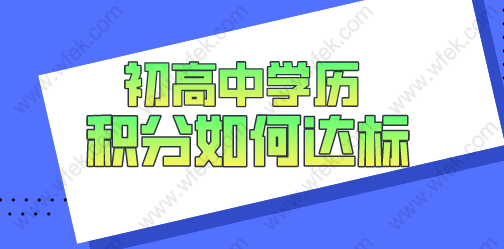 初高中学历
积分如何达标

www.wfek.com